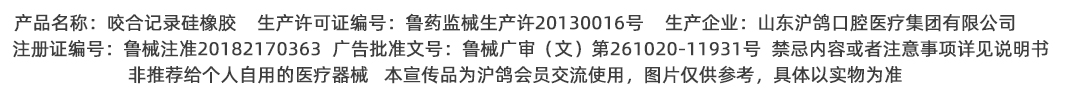 产品名称：咬合记录硅橡胶　生产许可证编号：鲁药监械生产许20130016号　生产企业：山东沪鸽口腔医疗集团有限公司
注册证编号：鲁械注准20182170363　广告批准文号：鲁械广审（文）第261020-11931号　禁忌内容或者注意事项详见说明书
非推荐给个人自用的医疗器械　本宣传品为沪鸽会员交流使用，图片仅供参考，具体以实物为准